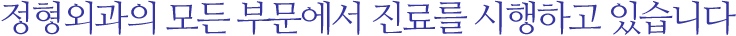 정형외과의 모든 부문에서 진료를 시행하고 있습니다